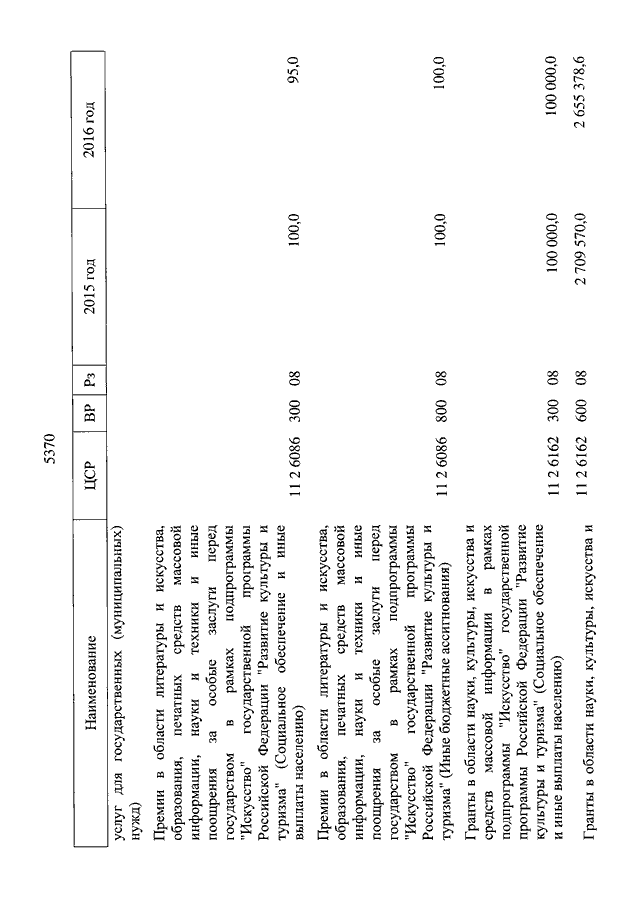 5370

| Наименование | ЦСР | ВР | Рз | 2015 год | 2016 год |
|---|---|---|---|---|---|
| услуг для государственных (муниципальных) нужд) | | | | | |
| Премии в области литературы и искусства, образования, печатных средств массовой информации, науки и техники и иные поощрения за особые заслуги перед государством в рамках подпрограммы "Искусство" государственной программы Российской Федерации "Развитие культуры и туризма" (Социальное обеспечение и иные выплаты населению) | 11 2 6086 | 300 | 08 | 100,0 | 95,0 |
| Премии в области литературы и искусства, образования, печатных средств массовой информации, науки и техники и иные поощрения за особые заслуги перед государством в рамках подпрограммы "Искусство" государственной программы Российской Федерации "Развитие культуры и туризма" (Иные бюджетные ассигнования) | 11 2 6086 | 800 | 08 | 100,0 | 100,0 |
| Гранты в области науки, культуры, искусства и средств массовой информации в рамках подпрограммы "Искусство" государственной программы Российской Федерации "Развитие культуры и туризма" (Социальное обеспечение и иные выплаты населению) | 11 2 6162 | 300 | 08 | 100 000,0 | 100 000,0 |
| Гранты в области науки, культуры, искусства и | 11 2 6162 | 600 | 08 | 2 709 570,0 | 2 655 378,6 |